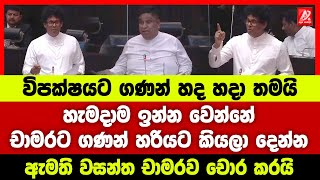 විපක්ෂයට ගණන් හද හදා තමයි
හැමදාම ඉන්න වෙන්නේ
චාමරට ගණන් හරියට කියලා දෙන්න
ඇමති වසන්ත චාමරව චොර කරයි